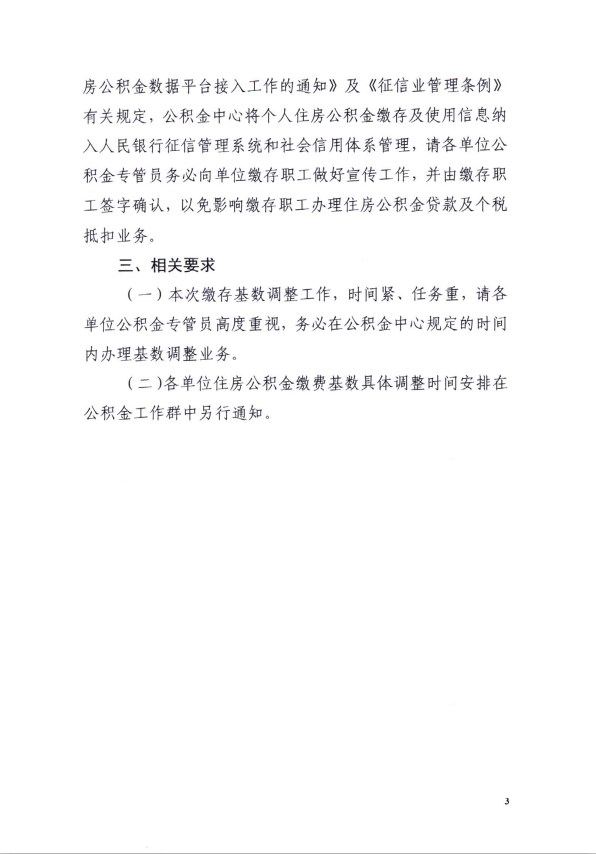 房公积金数据平台接入工作的通知》及《征信业管理条例》有关规定，公积金中心将个人住房公积金缴存及使用信息纳入人民银行征信管理系统和社会信用体系管理，请各单位公积金专管员务必向单位缴存职工做好宣传工作，并由缴存职工签字确认，以免影响缴存职工办理住房公积金贷款及个税抵扣业务。

三、相关要求

（一）本次缴存基数调整工作，时间紧、任务重，请各单位公积金专管员高度重视，务必在公积金中心规定的时间内办理基数调整业务。

（二）各单位住房公积金缴费基数具体调整时间安排在公积金工作群中另行通知。

3